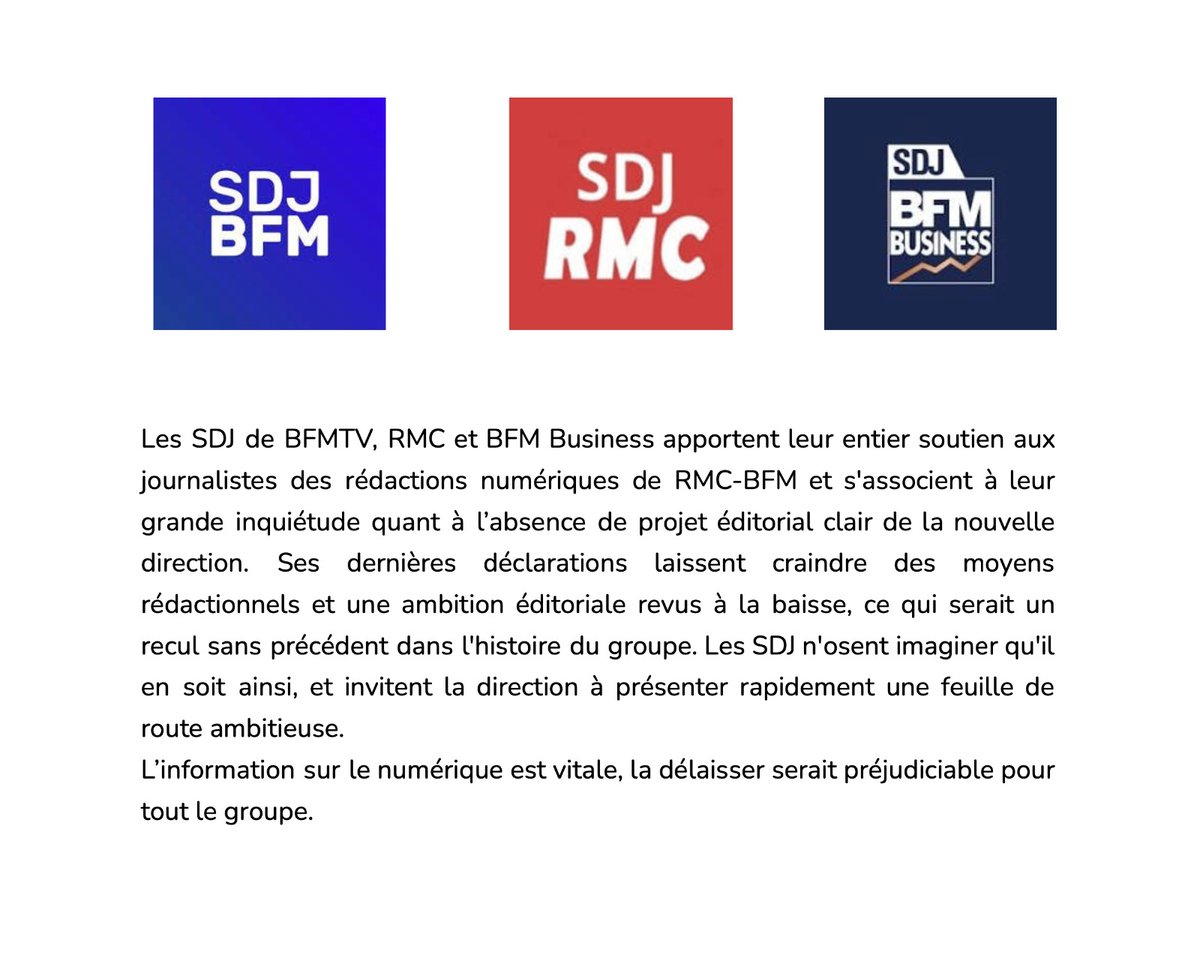 SDJ
BFM

SDJ
RMC

SDJ
BFM
BUSINESS

Les SDJ de BFMTV, RMC et BFM Business apportent leur entier soutien aux journalistes des rédactions numériques de RMC-BFM et s'associent à leur grande inquiétude quant à l'absence de projet éditorial clair de la nouvelle direction. Ses dernières déclarations laissent craindre des moyens rédactionnels et une ambition éditoriale revus à la baisse, ce qui serait un recul sans précédent dans l'histoire du groupe. Les SDJ n'osent imaginer qu'il en soit ainsi, et invitent la direction à présenter rapidement une feuille de route ambitieuse.

L'information sur le numérique est vitale, la délaisser serait préjudiciable pour tout le groupe.